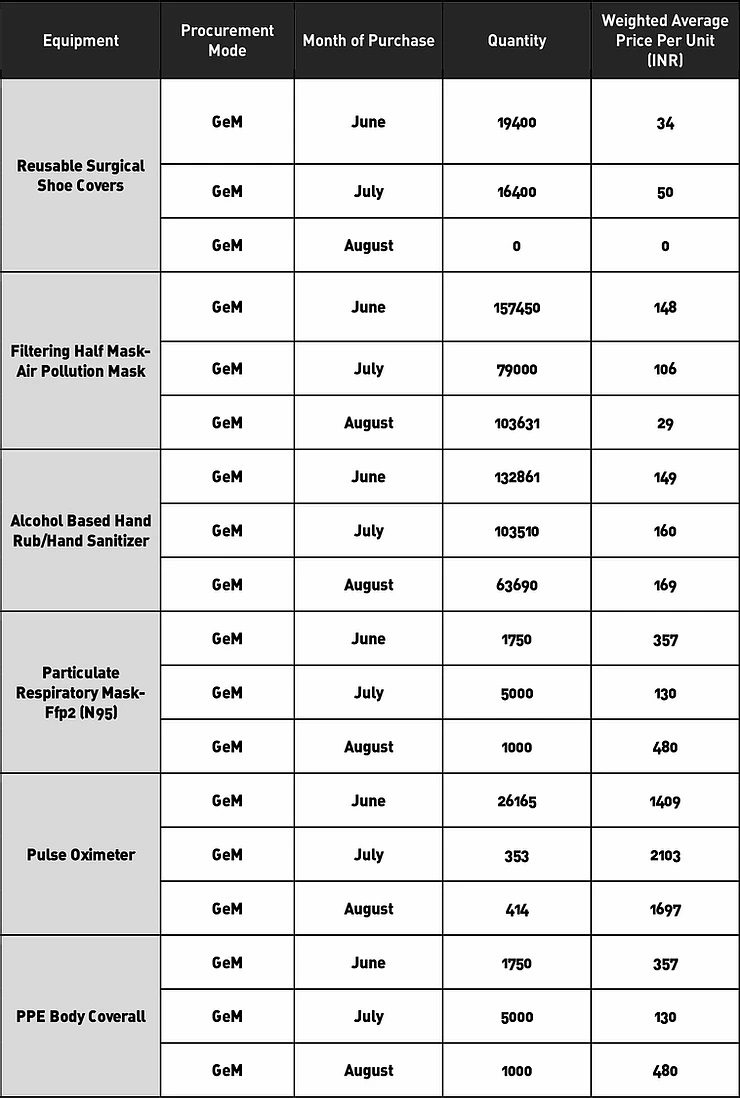 | Equipment | Procurement Mode | Month of Purchase | Quantity | Weighted Average Price Per Unit (INR) |
|---|---|---|---|---|
| Reusable Surgical Shoe Covers | GeM | June | 19400 | 34 |
| | GeM | July | 16400 | 50 |
| | GeM | August | 0 | 0 |
| Filtering Half Mask-Air Pollution Mask | GeM | June | 157450 | 148 |
| | GeM | July | 79000 | 106 |
| | GeM | August | 103631 | 29 |
| Alcohol Based Hand Rub/Hand Sanitizer | GeM | June | 132861 | 149 |
| | GeM | July | 103510 | 160 |
| | GeM | August | 63690 | 169 |
| Particulate Respiratory Mask-Ffp2 (N95) | GeM | June | 1750 | 357 |
| | GeM | July | 5000 | 130 |
| | GeM | August | 1000 | 480 |
| Pulse Oximeter | GeM | June | 26165 | 1409 |
| | GeM | July | 353 | 2103 |
| | GeM | August | 414 | 1697 |
| PPE Body Coverall | GeM | June | 1750 | 357 |
| | GeM | July | 5000 | 130 |
| | GeM | August | 1000 | 480 |